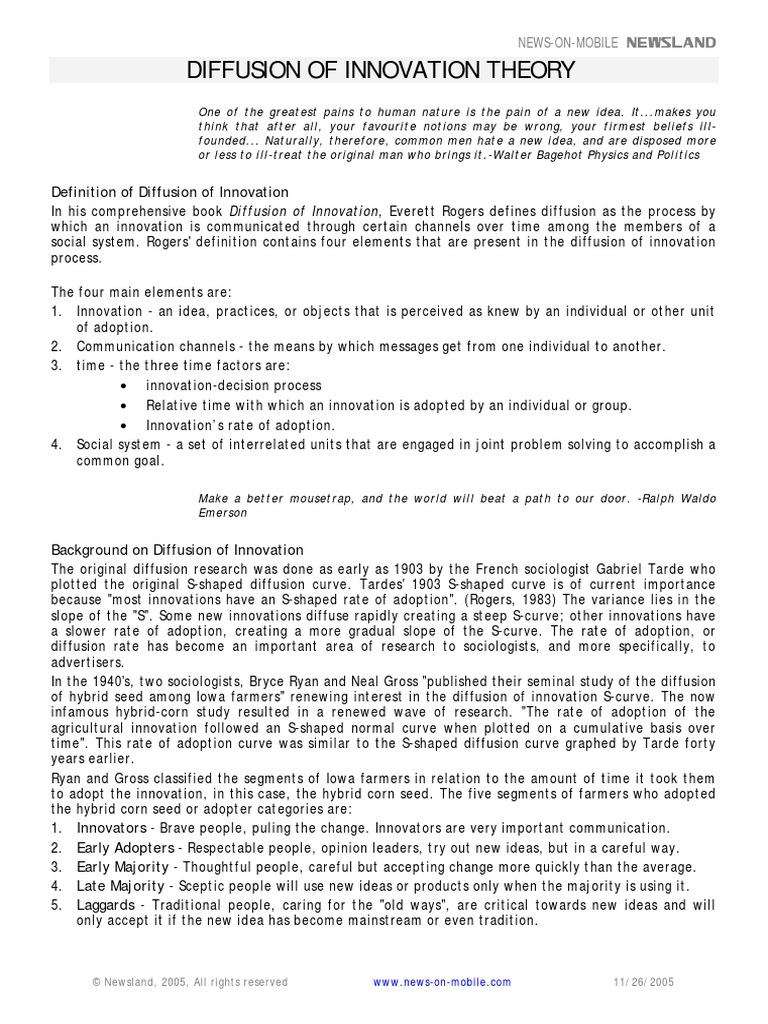 NEWS-ON-MOBILE NEWSLAND

DIFFUSION OF INNOVATION THEORY

One of the greatest pains to human nature is the pain of a new idea. It...makes you think that after all, your favourite notions may be wrong, your firmest beliefs ill-founded... Naturally, therefore, common men hate a new idea, and are disposed more or less to ill-treat the original man who brings it.-Walter Bagehot Physics and Politics

Definition of Diffusion of Innovation

In his comprehensive book Diffusion of Innovation, Everett Rogers defines diffusion as the process by which an innovation is communicated through certain channels over time among the members of a social system. Rogers' definition contains four elements that are present in the diffusion of innovation process.

The four main elements are:
1. Innovation - an idea, practices, or objects that is perceived as knew by an individual or other unit of adoption.
2. Communication channels - the means by which messages get from one individual to another.
3. time - the three time factors are:
• innovation-decision process
• Relative time with which an innovation is adopted by an individual or group.
• Innovation's rate of adoption.
4. Social system - a set of interrelated units that are engaged in joint problem solving to accomplish a common goal.

Make a better mousetrap, and the world will beat a path to our door. -Ralph Waldo Emerson

Background on Diffusion of Innovation

The original diffusion research was done as early as 1903 by the French sociologist Gabriel Tarde who plotted the original S-shaped diffusion curve. Tardes' 1903 S-shaped curve is of current importance because "most innovations have an S-shaped rate of adoption". (Rogers, 1983) The variance lies in the slope of the "S". Some new innovations diffuse rapidly creating a steep S-curve; other innovations have a slower rate of adoption, creating a more gradual slope of the S-curve. The rate of adoption, or diffusion rate has become an important area of research to sociologists, and more specifically, to advertisers.

In the 1940's, two sociologists, Bryce Ryan and Neal Gross "published their seminal study of the diffusion of hybrid seed among Iowa farmers" renewing interest in the diffusion of innovation S-curve. The now infamous hybrid-corn study resulted in a renewed wave of research. "The rate of adoption of the agricultural innovation followed an S-shaped normal curve when plotted on a cumulative basis over time". This rate of adoption curve was similar to the S-shaped diffusion curve graphed by Tarde forty years earlier.

Ryan and Gross classified the segments of Iowa farmers in relation to the amount of time it took them to adopt the innovation, in this case, the hybrid corn seed. The five segments of farmers who adopted the hybrid corn seed or adopter categories are:
1. Innovators - Brave people, puling the change. Innovators are very important communication.
2. Early Adopters - Respectable people, opinion leaders, try out new ideas, but in a careful way.
3. Early Majority - Thoughtful people, careful but accepting change more quickly than the average.
4. Late Majority - Sceptic people will use new ideas or products only when the majority is using it.
5. Laggards - Traditional people, caring for the "old ways", are critical towards new ideas and will only accept it if the new idea has become mainstream or even tradition.

© Newsland, 2005, All rights reserved www.news-on-mobile.com 11/26/2005